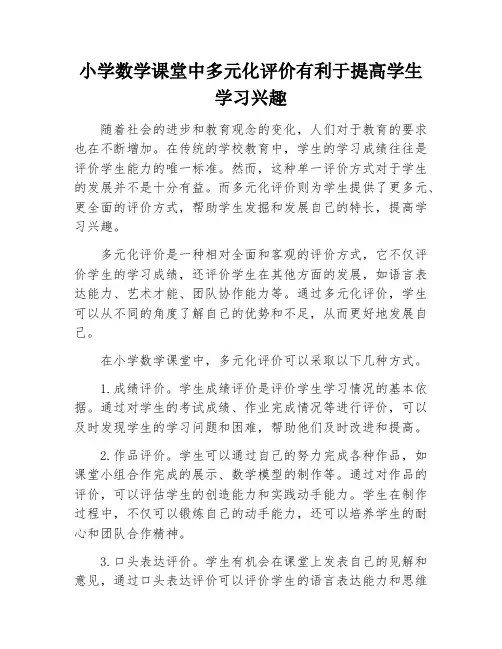 小学数学课堂中多元化评价有利于提高学生学习兴趣

随着社会的进步和教育观念的变化，人们对于教育的要求也在不断增加。在传统的学校教育中，学生的学习成绩往往是评价学生能力的唯一标准。然而，这种单一评价方式对于学生的发展并不是十分有益。而多元化评价则为学生提供了更多元、更全面的评价方式，帮助学生发掘和发展自己的特长，提高学习兴趣。

多元化评价是一种相对全面和客观的评价方式，它不仅评价学生的学习成绩，还评价学生在其他方面的发展，如语言表达能力、艺术才能、团队协作能力等。通过多元化评价，学生可以从不同的角度了解自己的优势和不足，从而更好地发展自己。

在小学数学课堂中，多元化评价可以采取以下几种方式。

1. 成绩评价。学生成绩评价是评价学生学习情况的基本依据。通过对学生的考试成绩、作业完成情况等进行评价，可以及时发现学生的学习问题和困难，帮助他们及时改进和提高。

2. 作品评价。学生可以通过自己的努力完成各种作品，如课堂小组合作完成的展示、数学模型的制作等。通过对作品的评价，可以评估学生的创造能力和实践动手能力。学生在制作过程中，不仅可以锻炼自己的动手能力，还可以培养学生的耐心和团队合作精神。

3. 口头表达评价。学生有机会在课堂上发表自己的见解和意见，通过口头表达评价可以评价学生的语言表达能力和思维